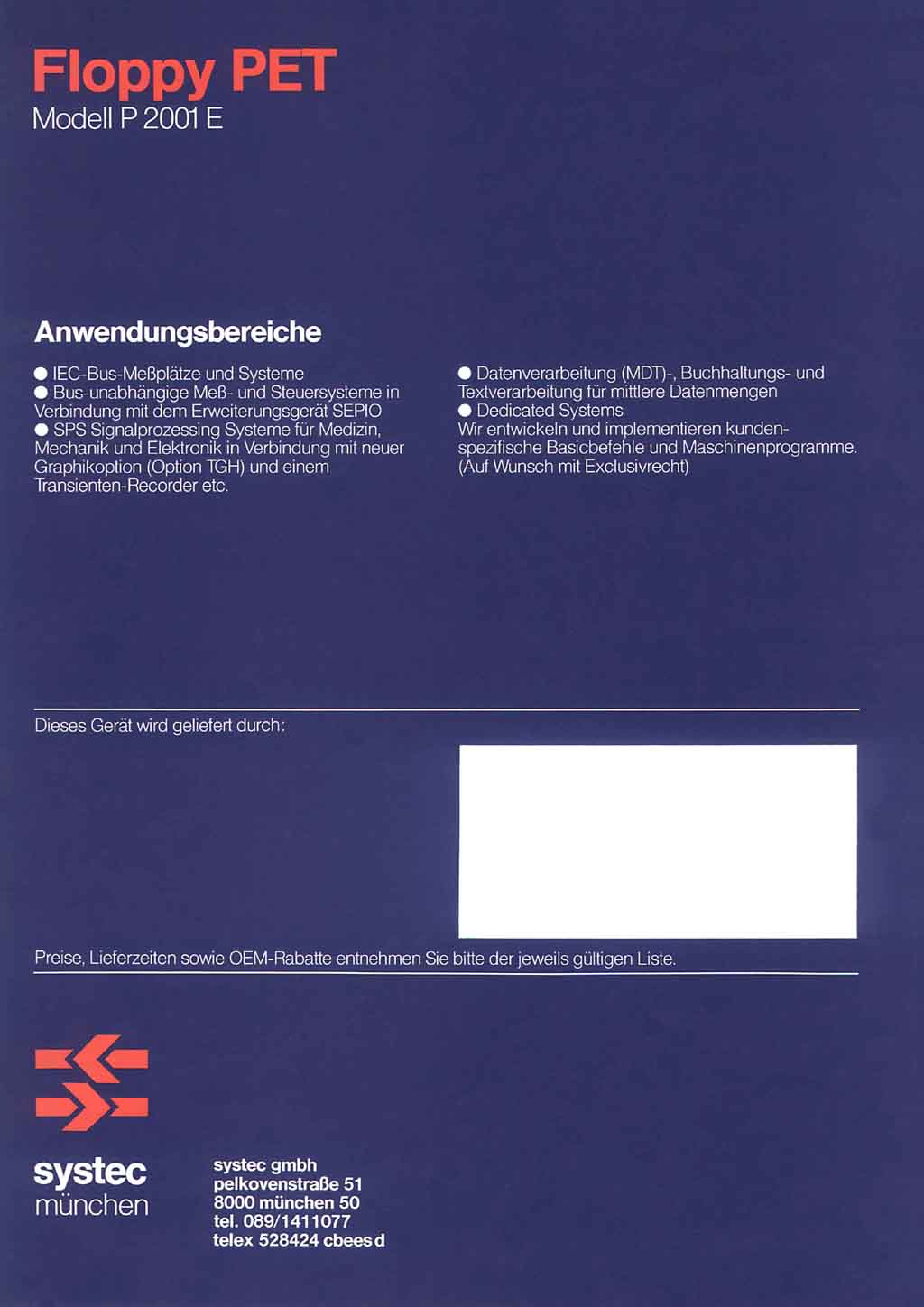 Floppy PET
Modell P 2001 E

Anwendungsbereiche

● IEC-Bus-Meßplätze und Systeme
● Bus-unabhängige Meß- und Steuersysteme in Verbindung mit dem Erweiterungsgerät SEPIO
● SPS Signalprozessing Systeme für Medizin, Mechanik und Elektronik in Verbindung mit neuer Graphikoption (Option TGH) und einem Transienten-Recorder etc.

● Datenverarbeitung (MDT)-, Buchhaltungs- und Textverarbeitung für mittlere Datenmengen
● Dedicated Systems
Wir entwickeln und implementieren kundenspezifische Basicbefehle und Maschinenprogramme. (Auf Wunsch mit Exclusivrecht)

Dieses Gerät wird geliefert durch:

Preise, Lieferzeiten sowie OEM-Rabatte entnehmen Sie bitte der jeweils gültigen Liste.

systec
münchen

systec gmbh
pelkovenstraße 51
8000 münchen 50
tel. 089/1411077
telex 528424 cbees d